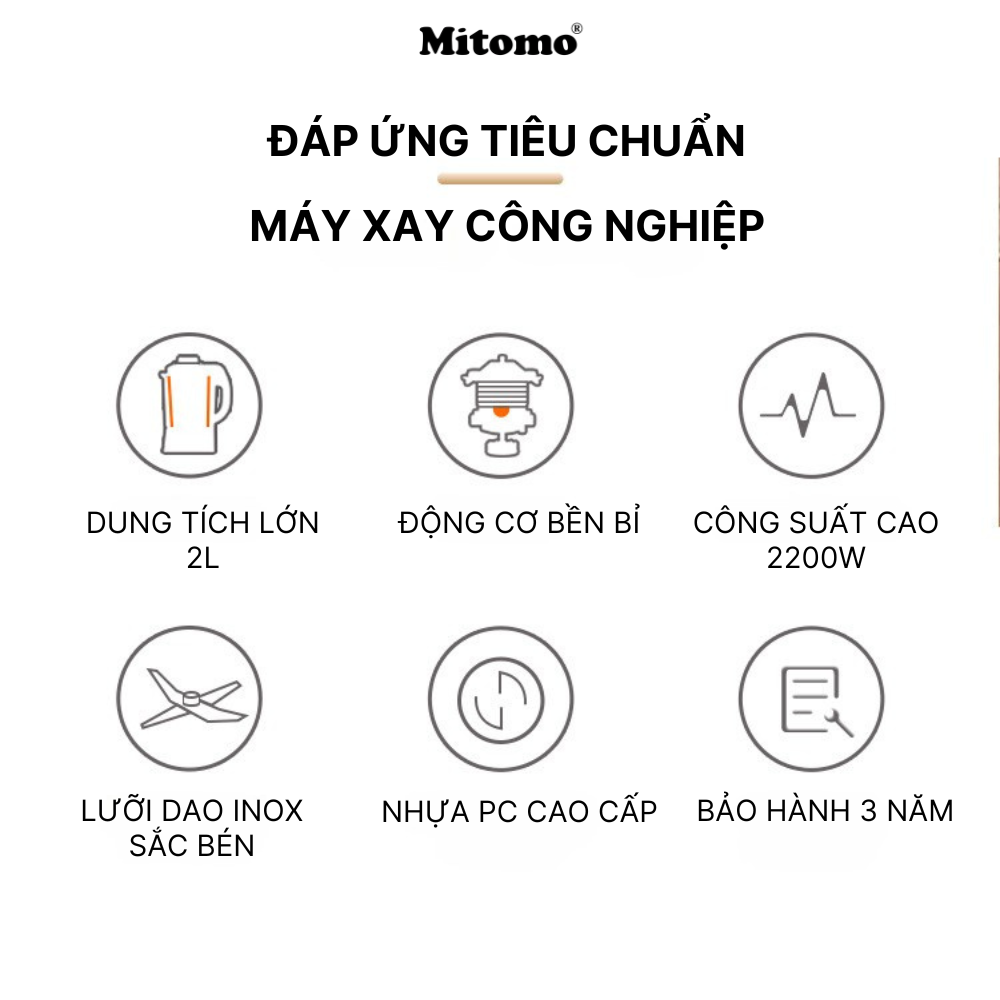 Mitomo®

ĐÁP ỨNG TIÊU CHUẨN

MÁY XAY CÔNG NGHIỆP

DUNG TÍCH LỚN 2L

ĐỘNG CƠ BỀN BỈ

CÔNG SUẤT CAO 2200W

LƯỠI DAO INOX SẮC BÉN

NHỰA PC CAO CẤP

BẢO HÀNH 3 NĂM